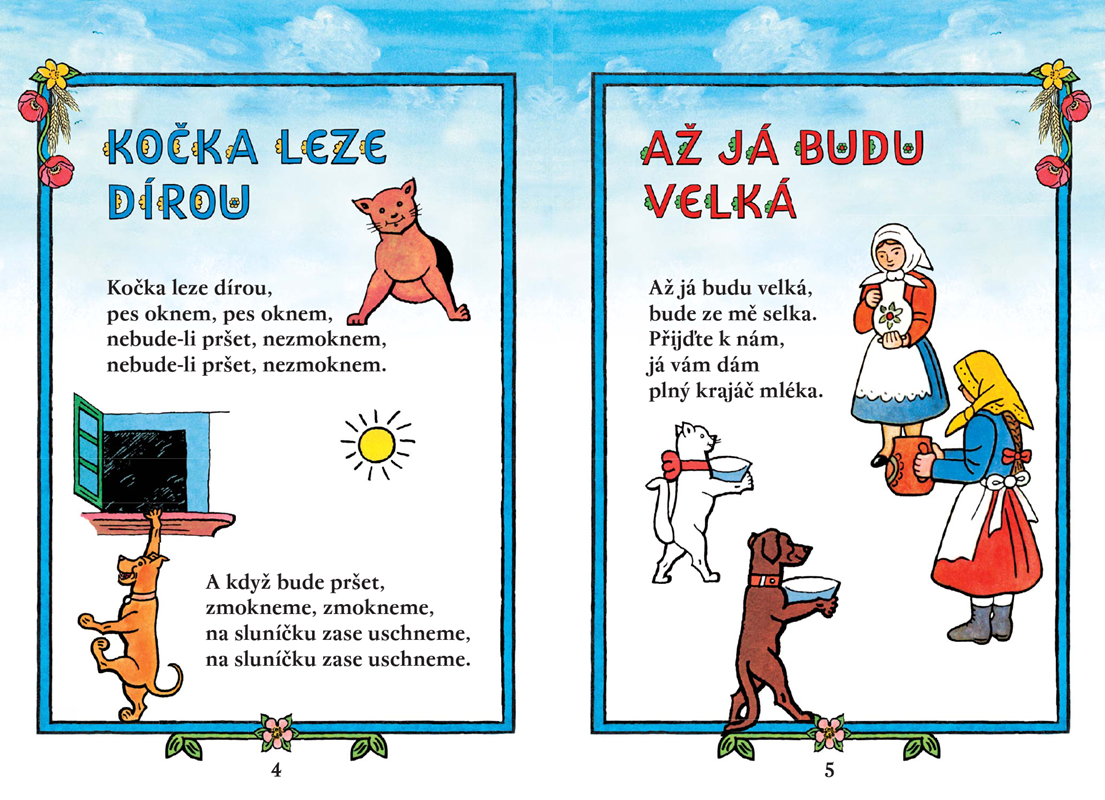 KOČKA LEZE DÍROU

Kočka leze dírou,
pes oknem, pes oknem,
nebude-li pršet, nezmoknem,
nebude-li pršet, nezmoknem.

A když bude pršet,
zmokneme, zmokneme,
na sluníčku zase uschneme,
na sluníčku zase uschneme.

4

AŽ JÁ BUDU VELKÁ

Až já budu velká,
bude ze mě selka.
Přijďte k nám,
já vám dám
plný krajáč mléka.

5